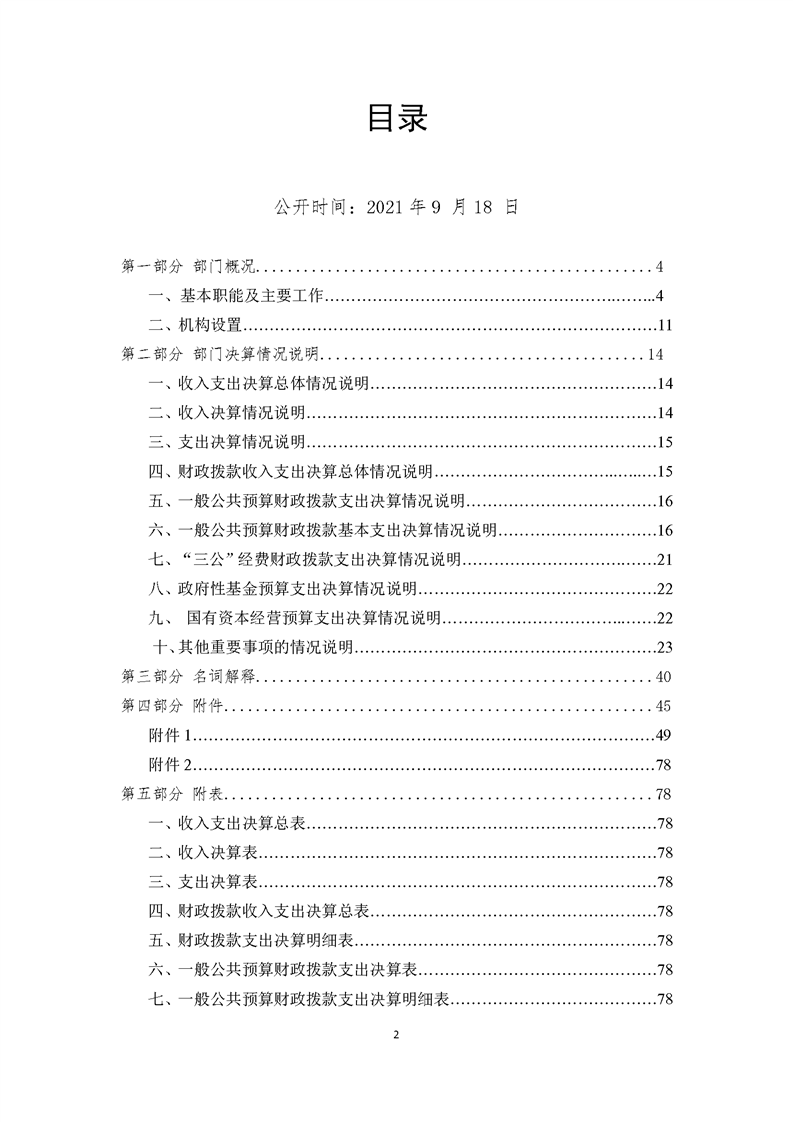 目录

公开时间：2021 年 9 月 18 日

第一部分 部门概况....................................................4

一、基本职能及主要工作....................................................4

二、机构设置....................................................11

第二部分 部门决算情况说明....................................................14

一、收入支出决算总体情况说明....................................................14

二、收入决算情况说明....................................................14

三、支出决算情况说明....................................................15

四、财政拨款收入支出决算总体情况说明....................................................15

五、一般公共预算财政拨款支出决算情况说明....................................................16

六、一般公共预算财政拨款基本支出决算情况说明....................................................16

七、“三公”经费财政拨款支出决算情况说明....................................................21

八、政府性基金预算支出决算情况说明....................................................22

九、 国有资本经营预算支出决算情况说明....................................................22

十、其他重要事项的情况说明....................................................23

第三部分 名词解释....................................................40

第四部分 附件....................................................45

附件 1....................................................49

附件 2....................................................78

第五部分 附表....................................................78

一、收入支出决算总表....................................................78

二、收入决算表....................................................78

三、支出决算表....................................................78

四、财政拨款收入支出决算总表....................................................78

五、财政拨款支出决算明细表....................................................78

六、一般公共预算财政拨款支出决算表....................................................78

七、一般公共预算财政拨款支出决算明细表....................................................78

2